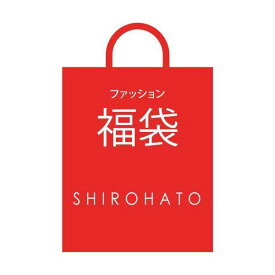 ファッション
福袋

SHIROHATO